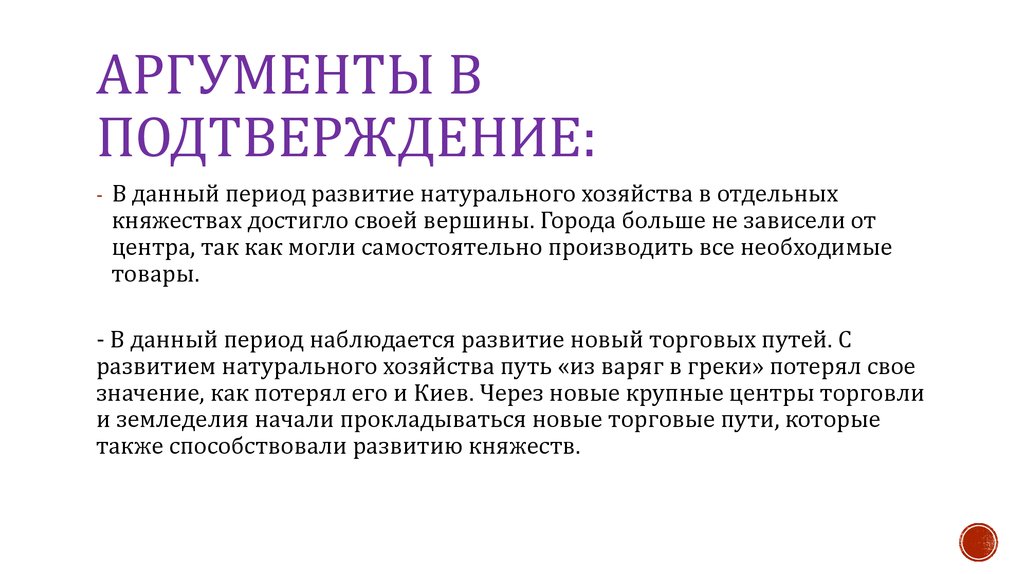 АРГУМЕНТЫ В ПОДТВЕРЖДЕНИЕ:

- В данный период развитие натурального хозяйства в отдельных княжествах достигло своей вершины. Города больше не зависели от центра, так как могли самостоятельно производить все необходимые товары.

- В данный период наблюдается развитие новый торговых путей. С развитием натурального хозяйства путь «из варяг в греки» потерял свое значение, как потерял его и Киев. Через новые крупные центры торговли и земледелия начали прокладываться новые торговые пути, которые также способствовали развитию княжеств.